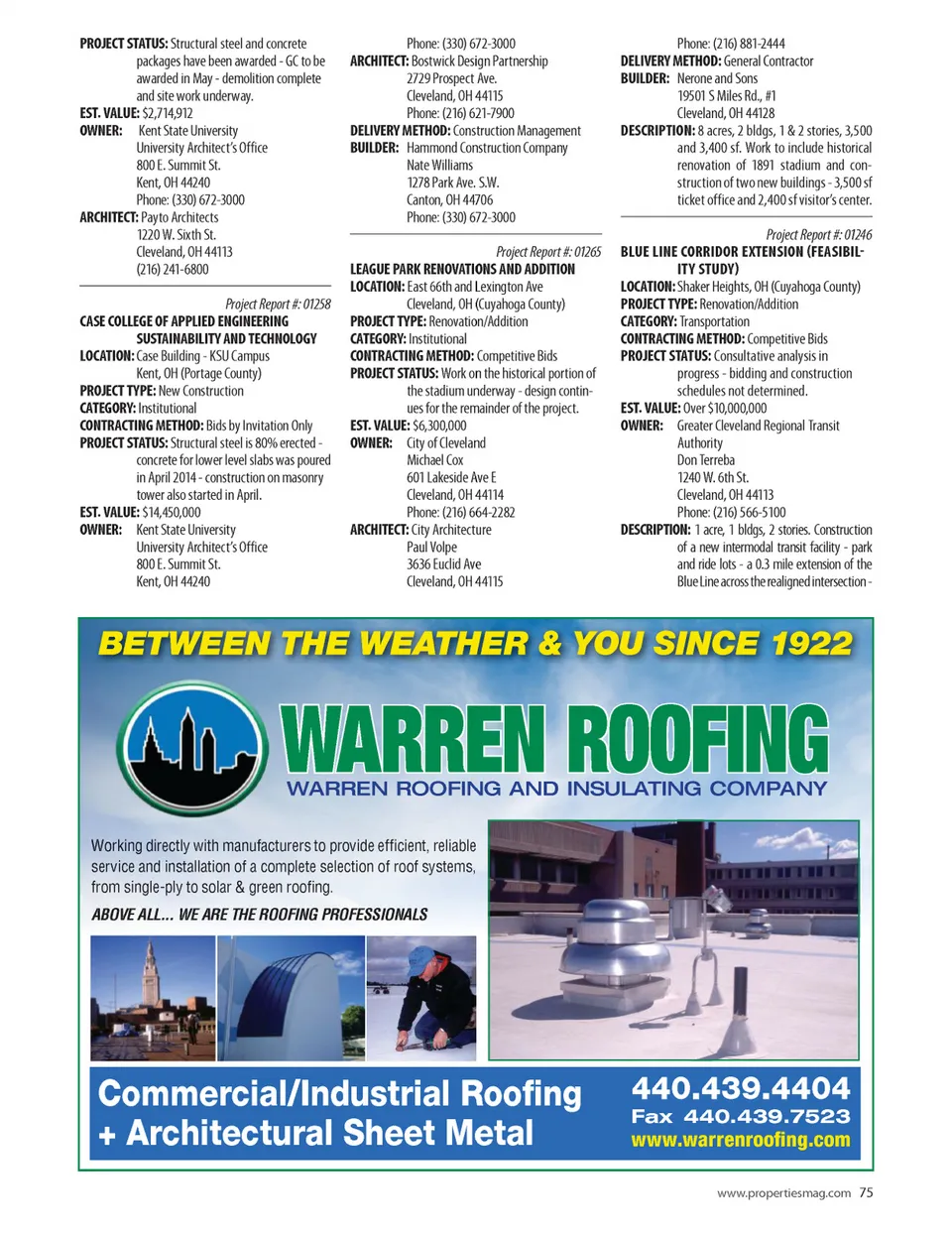 PROJECT STATUS: Structural steel and concrete packages have been awarded - GC to be awarded in May - demolition complete and site work underway.
EST. VALUE: $2,714,912
OWNER: Kent State University
University Architect's Office
800 E. Summit St.
Kent, OH 44240
Phone: (330) 672-3000
ARCHITECT: Payto Architects
1220 W. Sixth St.
Cleveland, OH 44113
(216) 241-6800

Project Report #: 01258
CASE COLLEGE OF APPLIED ENGINEERING SUSTAINABILITY AND TECHNOLOGY
LOCATION: Case Building - KSU Campus
Kent, OH (Portage County)
PROJECT TYPE: New Construction
CATEGORY: Institutional
CONTRACTING METHOD: Bids by Invitation Only
PROJECT STATUS: Structural steel is 80% erected - concrete for lower level slabs was poured in April 2014 - construction on masonry tower also started in April.
EST. VALUE: $14,450,000
OWNER: Kent State University
University Architect's Office
800 E. Summit St.
Kent, OH 44240

Phone: (330) 672-3000
ARCHITECT: Bostwick Design Partnership
2729 Prospect Ave.
Cleveland, OH 44115
Phone: (216) 621-7900
DELIVERY METHOD: Construction Management
BUILDER: Hammond Construction Company
Nate Williams
1278 Park Ave. S.W.
Canton, OH 44706
Phone: (330) 672-3000

Project Report #: 01265
LEAGUE PARK RENOVATIONS AND ADDITION
LOCATION: East 66th and Lexington Ave
Cleveland, OH (Cuyahoga County)
PROJECT TYPE: Renovation/Addition
CATEGORY: Institutional
CONTRACTING METHOD: Competitive Bids
PROJECT STATUS: Work on the historical portion of the stadium underway - design continues for the remainder of the project.
EST. VALUE: $6,300,000
OWNER: City of Cleveland
Michael Cox
601 Lakeside Ave E
Cleveland, OH 44114
Phone: (216) 664-2282
ARCHITECT: City Architecture
Paul Volpe
3636 Euclid Ave
Cleveland, OH 44115

Phone: (216) 881-2444
DELIVERY METHOD: General Contractor
BUILDER: Nerone and Sons
19501 S Miles Rd., #1
Cleveland, OH 44128
DESCRIPTION: 8 acres, 2 bldgs, 1 & 2 stories, 3,500 and 3,400 sf. Work to include historical renovation of 1891 stadium and construction of two new buildings - 3,500 sf ticket office and 2,400 sf visitor's center.

Project Report #: 01246
BLUE LINE CORRIDOR EXTENSION (FEASIBILITY STUDY)
LOCATION: Shaker Heights, OH (Cuyahoga County)
PROJECT TYPE: Renovation/Addition
CATEGORY: Transportation
CONTRACTING METHOD: Competitive Bids
PROJECT STATUS: Consultative analysis in progress - bidding and construction schedules not determined.
EST. VALUE: Over $10,000,000
OWNER: Greater Cleveland Regional Transit Authority
Don Terreba
1240 W. 6th St.
Cleveland, OH 44113
Phone: (216) 566-5100
DESCRIPTION: 1 acre, 1 bldgs, 2 stories. Construction of a new intermodal transit facility - park and ride lots - a 0.3 mile extension of the Blue Line across the realigned intersection -

BETWEEN THE WEATHER & YOU SINCE 1922
WARREN ROOFING
WARREN ROOFING AND INSULATING COMPANY
Working directly with manufacturers to provide efficient, reliable service and installation of a complete selection of roof systems, from single-ply to solar & green roofing.
ABOVE ALL... WE ARE THE ROOFING PROFESSIONALS
Commercial/Industrial Roofing + Architectural Sheet Metal
440.439.4404
Fax 440.439.7523
www.warrenroofing.com

www.propertiesmag.com 75